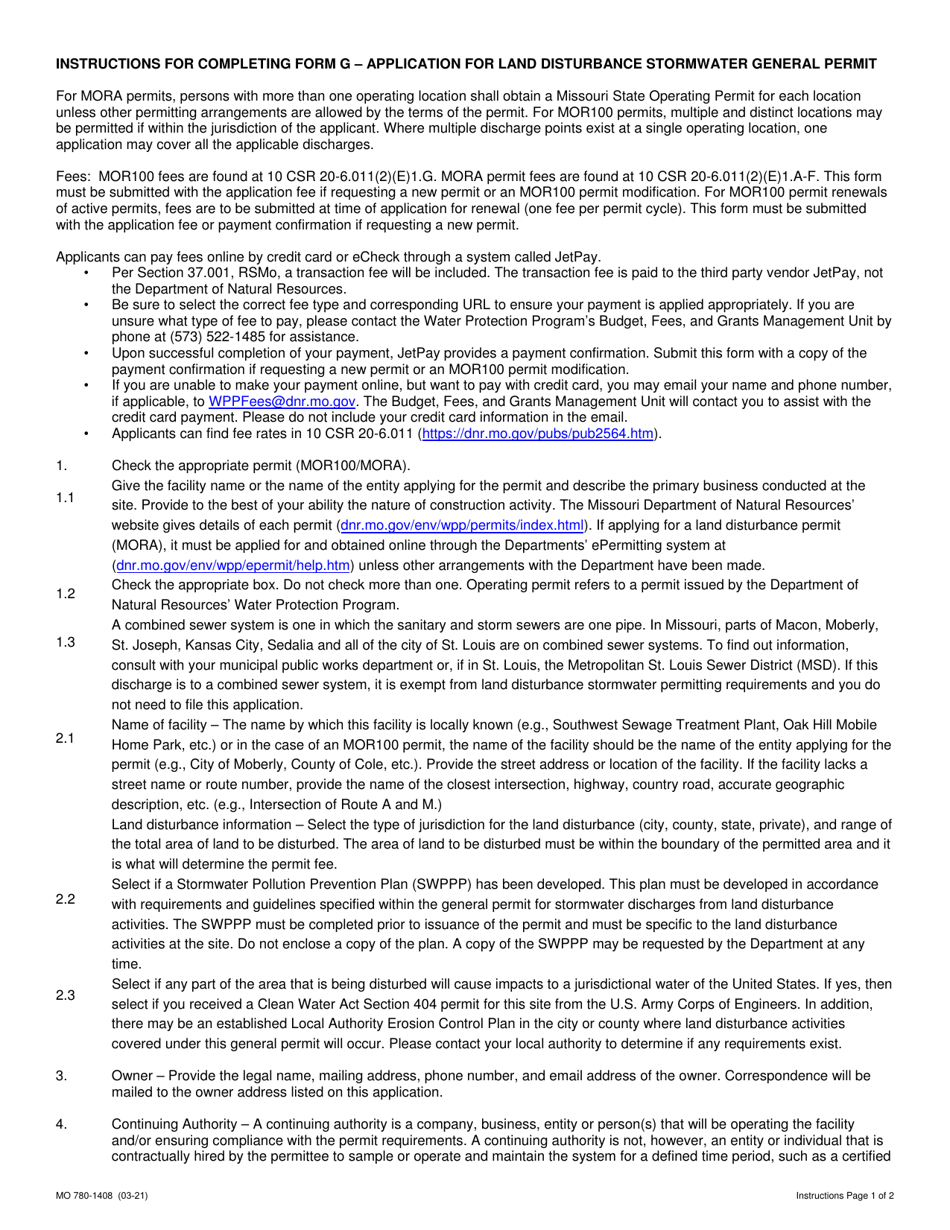 INSTRUCTIONS FOR COMPLETING FORM G – APPLICATION FOR LAND DISTURBANCE STORMWATER GENERAL PERMIT

For MORA permits, persons with more than one operating location shall obtain a Missouri State Operating Permit for each location unless other permitting arrangements are allowed by the terms of the permit. For MOR100 permits, multiple and distinct locations may be permitted if within the jurisdiction of the applicant. Where multiple discharge points exist at a single operating location, one application may cover all the applicable discharges.

Fees: MOR100 fees are found at 10 CSR 20-6.011(2)(E)1.G. MORA permit fees are found at 10 CSR 20-6.011(2)(E)1.A-F. This form must be submitted with the application fee if requesting a new permit or an MOR100 permit modification. For MOR100 permit renewals of active permits, fees are to be submitted at time of application for renewal (one fee per permit cycle). This form must be submitted with the application fee or payment confirmation if requesting a new permit.

Applicants can pay fees online by credit card or eCheck through a system called JetPay.
• Per Section 37.001, RSMo, a transaction fee will be included. The transaction fee is paid to the third party vendor JetPay, not the Department of Natural Resources.
• Be sure to select the correct fee type and corresponding URL to ensure your payment is applied appropriately. If you are unsure what type of fee to pay, please contact the Water Protection Program's Budget, Fees, and Grants Management Unit by phone at (573) 522-1485 for assistance.
• Upon successful completion of your payment, JetPay provides a payment confirmation. Submit this form with a copy of the payment confirmation if requesting a new permit or an MOR100 permit modification.
• If you are unable to make your payment online, but want to pay with credit card, you may email your name and phone number, if applicable, to WPPFees@dnr.mo.gov. The Budget, Fees, and Grants Management Unit will contact you to assist with the credit card payment. Please do not include your credit card information in the email.
• Applicants can find fee rates in 10 CSR 20-6.011 (https://dnr.mo.gov/pubs/pub2564.htm).

1. Check the appropriate permit (MOR100/MORA).

1.1 Give the facility name or the name of the entity applying for the permit and describe the primary business conducted at the site. Provide to the best of your ability the nature of construction activity. The Missouri Department of Natural Resources' website gives details of each permit (dnr.mo.gov/env/wpp/permits/index.html). If applying for a land disturbance permit (MORA), it must be applied for and obtained online through the Departments' ePermitting system at (dnr.mo.gov/env/wpp/epermit/help.htm) unless other arrangements with the Department have been made.

1.2 Check the appropriate box. Do not check more than one. Operating permit refers to a permit issued by the Department of Natural Resources' Water Protection Program.

1.3 A combined sewer system is one in which the sanitary and storm sewers are one pipe. In Missouri, parts of Macon, Moberly, St. Joseph, Kansas City, Sedalia and all of the city of St. Louis are on combined sewer systems. To find out information, consult with your municipal public works department or, if in St. Louis, the Metropolitan St. Louis Sewer District (MSD). If this discharge is to a combined sewer system, it is exempt from land disturbance stormwater permitting requirements and you do not need to file this application.

2.1 Name of facility – The name by which this facility is locally known (e.g., Southwest Sewage Treatment Plant, Oak Hill Mobile Home Park, etc.) or in the case of an MOR100 permit, the name of the facility should be the name of the entity applying for the permit (e.g., City of Moberly, County of Cole, etc.). Provide the street address or location of the facility. If the facility lacks a street name or route number, provide the name of the closest intersection, highway, country road, accurate geographic description, etc. (e.g., Intersection of Route A and M.)
Land disturbance information – Select the type of jurisdiction for the land disturbance (city, county, state, private), and range of the total area of land to be disturbed. The area of land to be disturbed must be within the boundary of the permitted area and it is what will determine the permit fee.

2.2 Select if a Stormwater Pollution Prevention Plan (SWPPP) has been developed. This plan must be developed in accordance with requirements and guidelines specified within the general permit for stormwater discharges from land disturbance activities. The SWPPP must be completed prior to issuance of the permit and must be specific to the land disturbance activities at the site. Do not enclose a copy of the plan. A copy of the SWPPP may be requested by the Department at any time.

2.3 Select if any part of the area that is being disturbed will cause impacts to a jurisdictional water of the United States. If yes, then select if you received a Clean Water Act Section 404 permit for this site from the U.S. Army Corps of Engineers. In addition, there may be an established Local Authority Erosion Control Plan in the city or county where land disturbance activities covered under this general permit will occur. Please contact your local authority to determine if any requirements exist.

3. Owner – Provide the legal name, mailing address, phone number, and email address of the owner. Correspondence will be mailed to the owner address listed on this application.

4. Continuing Authority – A continuing authority is a company, business, entity or person(s) that will be operating the facility and/or ensuring compliance with the permit requirements. A continuing authority is not, however, an entity or individual that is contractually hired by the permittee to sample or operate and maintain the system for a defined time period, such as a certified

MO 780-1408 (03-21) Instructions Page 1 of 2